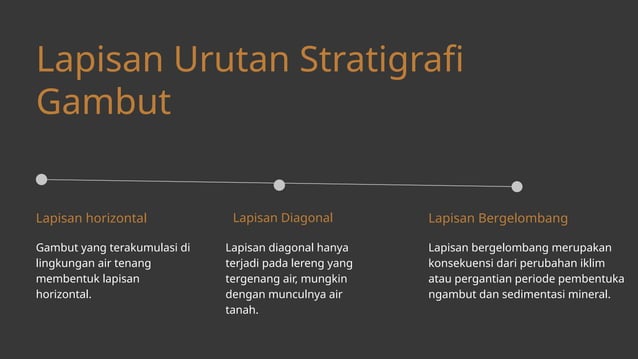 Lapisan Urutan Stratigrafi Gambut

Lapisan horizontal

Gambut yang terakumulasi di lingkungan air tenang membentuk lapisan horizontal.

Lapisan Diagonal

Lapisan diagonal hanya terjadi pada lereng yang tergenang air, mungkin dengan munculnya air tanah.

Lapisan Bergelombang

Lapisan bergelombang merupakan konsekuensi dari perubahan iklim atau pergantian periode pembentuka ngambut dan sedimentasi mineral.